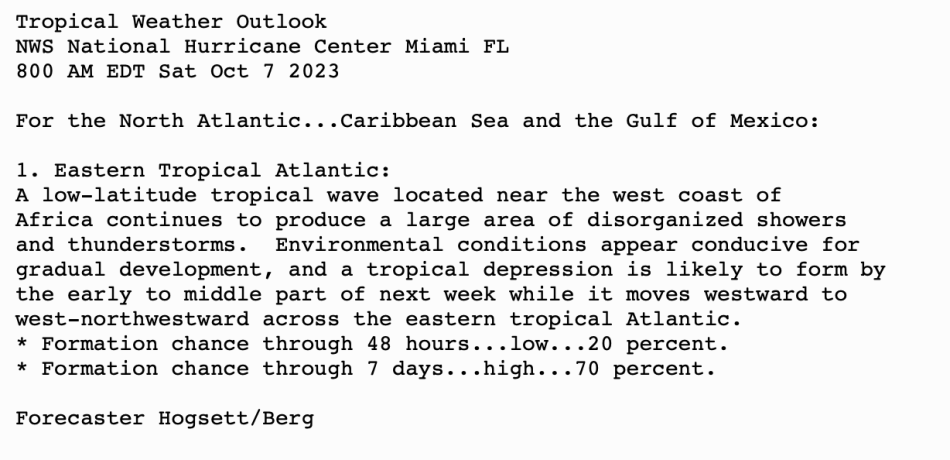 Tropical Weather Outlook
NWS National Hurricane Center Miami FL
800 AM EDT Sat Oct 7 2023

For the North Atlantic...Caribbean Sea and the Gulf of Mexico:

1. Eastern Tropical Atlantic:
A low-latitude tropical wave located near the west coast of Africa continues to produce a large area of disorganized showers and thunderstorms. Environmental conditions appear conducive for gradual development, and a tropical depression is likely to form by the early to middle part of next week while it moves westward to west-northwestward across the eastern tropical Atlantic.
* Formation chance through 48 hours...low...20 percent.
* Formation chance through 7 days...high...70 percent.

Forecaster Hogsett/Berg